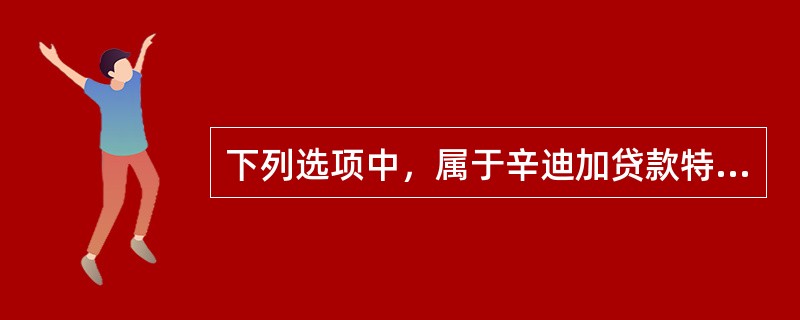 下列选项中，属于辛迪加贷款特...